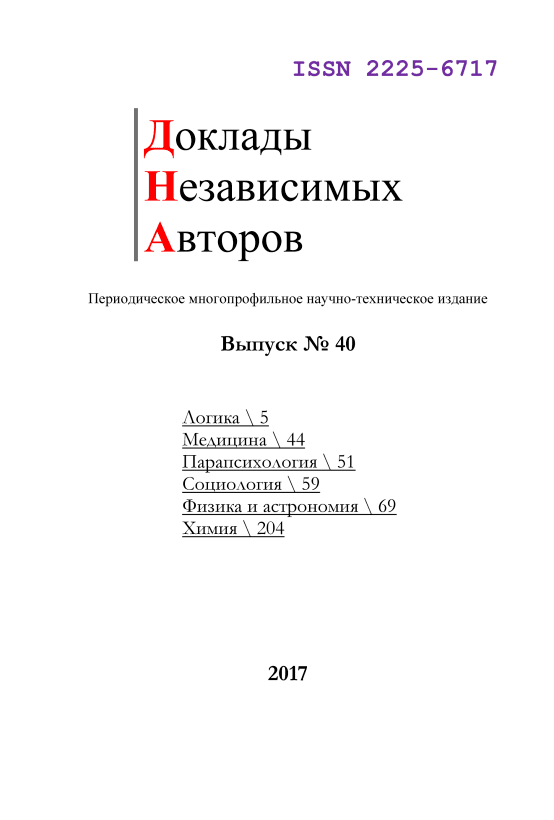 ISSN 2225-6717

Доклады
Независимых
Авторов

Периодическое многопрофильное научно-техническое издание

Выпуск № 40

Логика \ 5
Медицина \ 44
Парапсихология \ 51
Социология \ 59
Физика и астрономия \ 69
Химия \ 204

2017